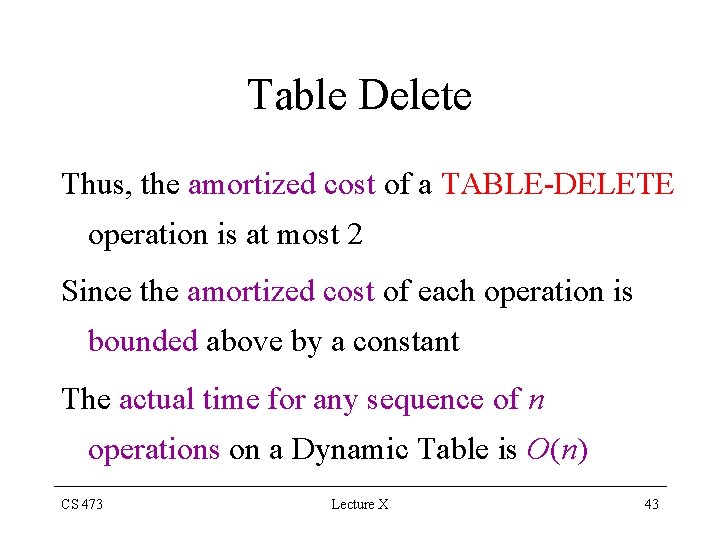 Table Delete

Thus, the amortized cost of a TABLE-DELETE operation is at most 2

Since the amortized cost of each operation is bounded above by a constant

The actual time for any sequence of $n$ operations on a Dynamic Table is $O(n)$

CS 473

Lecture X

43